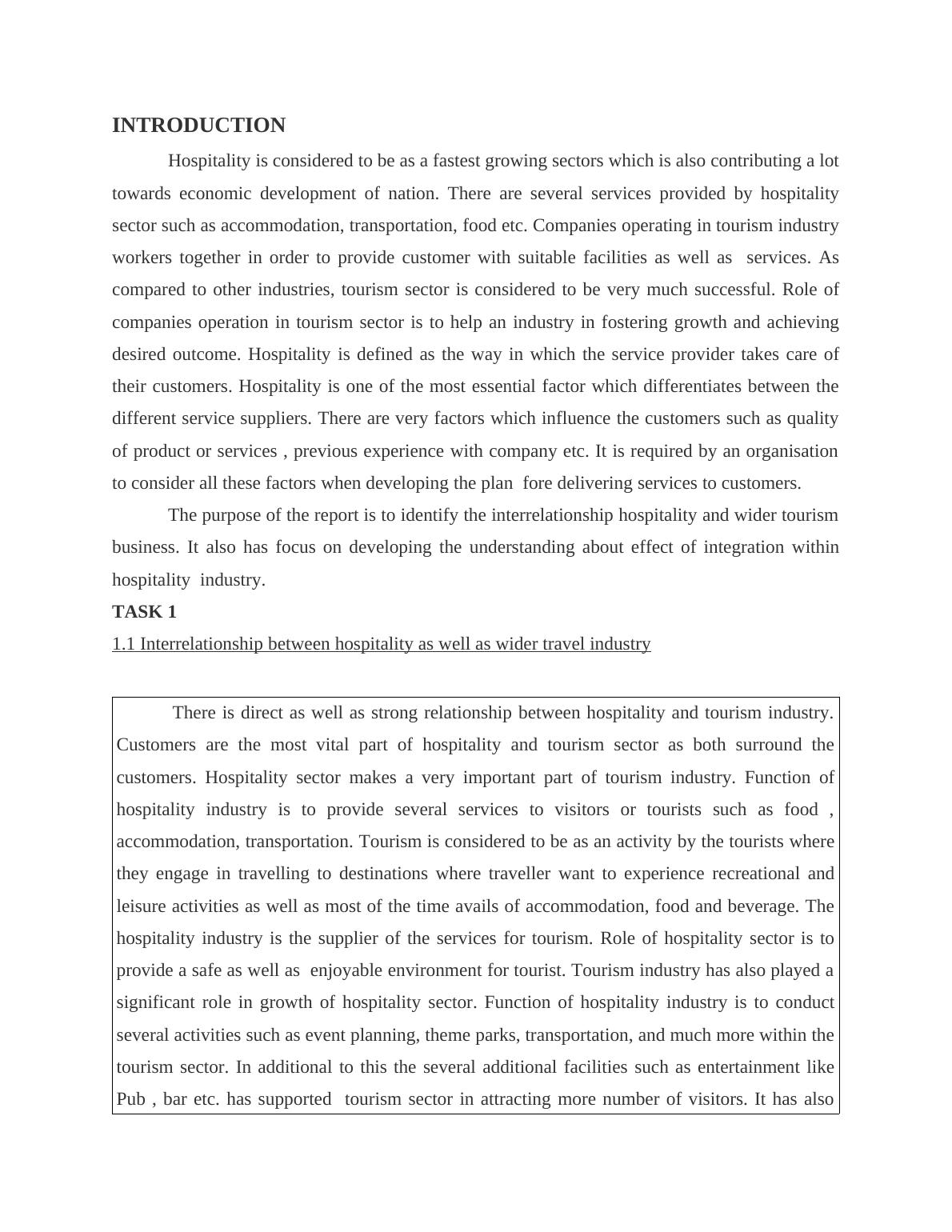 INTRODUCTION

Hospitality is considered to be as a fastest growing sectors which is also contributing a lot towards economic development of nation. There are several services provided by hospitality sector such as accommodation, transportation, food etc. Companies operating in tourism industry workers together in order to provide customer with suitable facilities as well as services. As compared to other industries, tourism sector is considered to be very much successful. Role of companies operation in tourism sector is to help an industry in fostering growth and achieving desired outcome. Hospitality is defined as the way in which the service provider takes care of their customers. Hospitality is one of the most essential factor which differentiates between the different service suppliers. There are very factors which influence the customers such as quality of product or services , previous experience with company etc. It is required by an organisation to consider all these factors when developing the plan fore delivering services to customers.

The purpose of the report is to identify the interrelationship hospitality and wider tourism business. It also has focus on developing the understanding about effect of integration within hospitality industry.

TASK 1

1.1 Interrelationship between hospitality as well as wider travel industry

There is direct as well as strong relationship between hospitality and tourism industry. Customers are the most vital part of hospitality and tourism sector as both surround the customers. Hospitality sector makes a very important part of tourism industry. Function of hospitality industry is to provide several services to visitors or tourists such as food , accommodation, transportation. Tourism is considered to be as an activity by the tourists where they engage in travelling to destinations where traveller want to experience recreational and leisure activities as well as most of the time avails of accommodation, food and beverage. The hospitality industry is the supplier of the services for tourism. Role of hospitality sector is to provide a safe as well as enjoyable environment for tourist. Tourism industry has also played a significant role in growth of hospitality sector. Function of hospitality industry is to conduct several activities such as event planning, theme parks, transportation, and much more within the tourism sector. In additional to this the several additional facilities such as entertainment like Pub , bar etc. has supported tourism sector in attracting more number of visitors. It has also